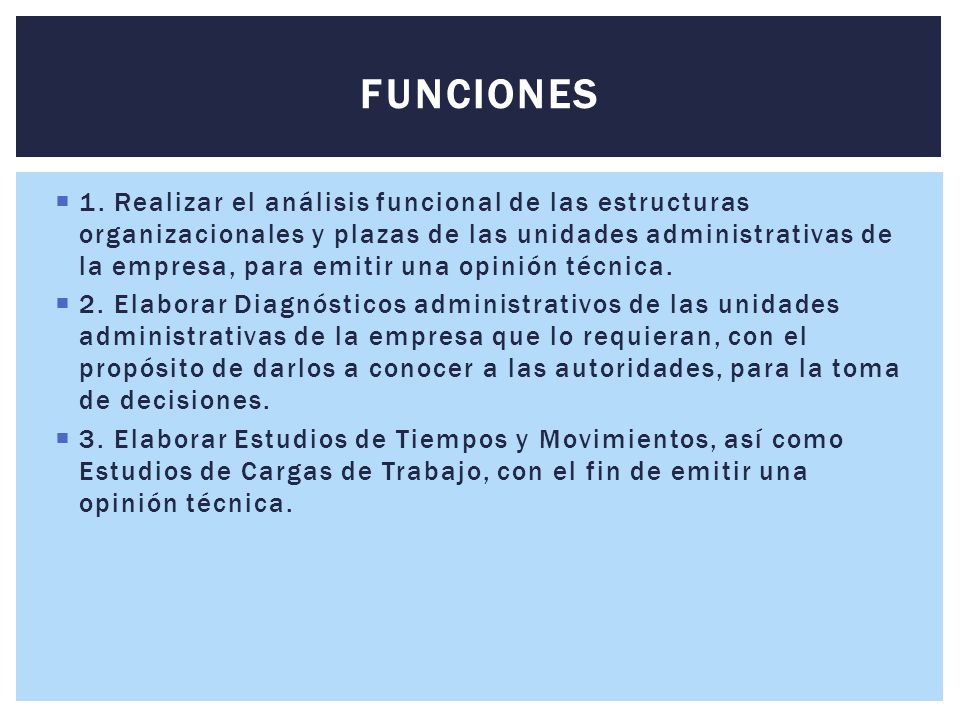 FUNCIONES

1. Realizar el análisis funcional de las estructuras organizacionales y plazas de las unidades administrativas de la empresa, para emitir una opinión técnica.

2. Elaborar Diagnósticos administrativos de las unidades administrativas de la empresa que lo requieran, con el propósito de darlos a conocer a las autoridades, para la toma de decisiones.

3. Elaborar Estudios de Tiempos y Movimientos, así como Estudios de Cargas de Trabajo, con el fin de emitir una opinión técnica.